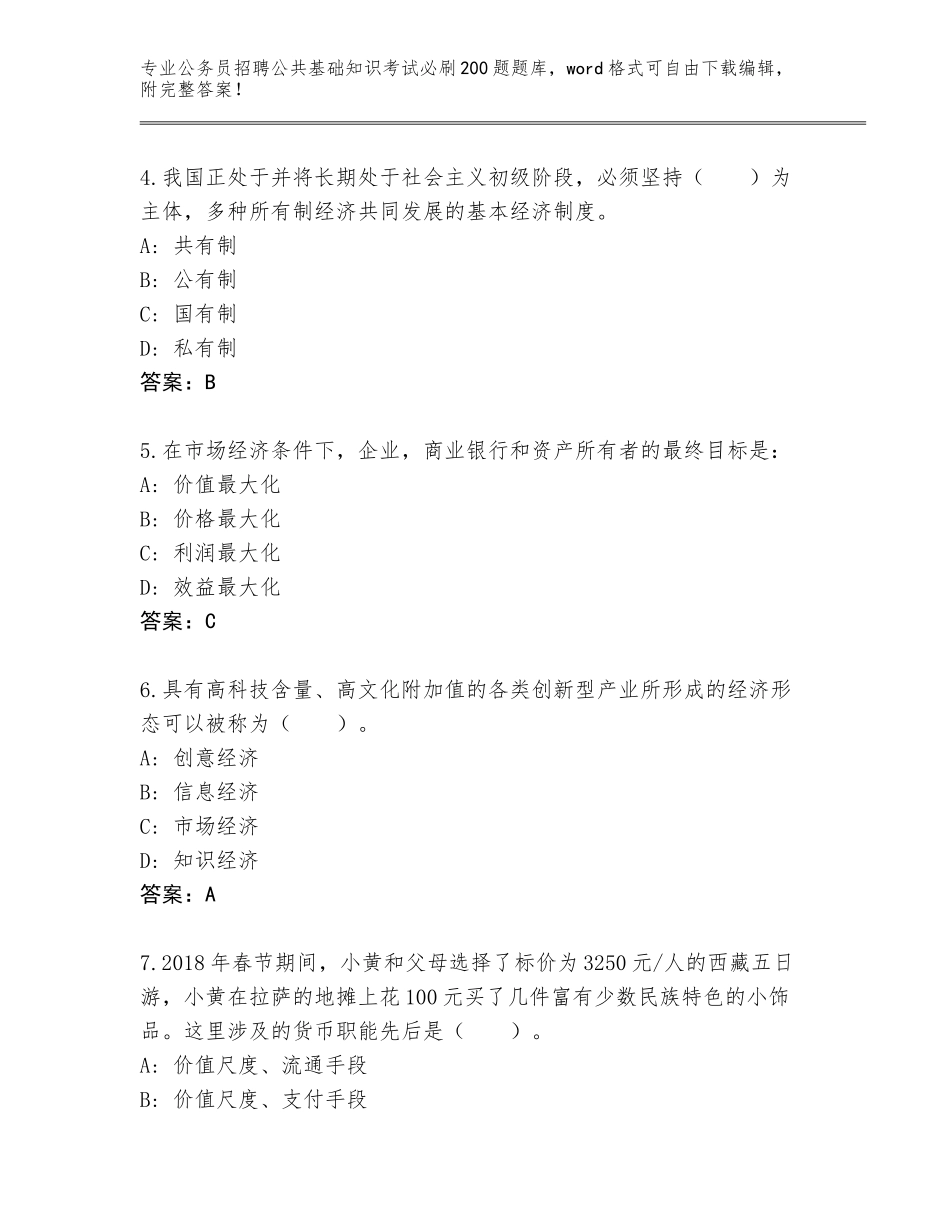 专业公务员招聘公共基础知识考试必刷200题题库，word格式可自由下载编辑，附完整答案！

4.我国正处于并将长期处于社会主义初级阶段，必须坚持（　　）为主体，多种所有制经济共同发展的基本经济制度。
A：共有制
B：公有制
C：国有制
D：私有制
答案：B

5.在市场经济条件下，企业，商业银行和资产所有者的最终目标是：
A：价值最大化
B：价格最大化
C：利润最大化
D：效益最大化
答案：C

6.具有高科技含量、高文化附加值的各类创新型产业所形成的经济形态可以被称为（　　）。
A：创意经济
B：信息经济
C：市场经济
D：知识经济
答案：A

7.2018年春节期间，小黄和父母选择了标价为3250元/人的西藏五日游，小黄在拉萨的地摊上花100元买了几件富有少数民族特色的小饰品。这里涉及的货币职能先后是（　　）。
A：价值尺度、流通手段
B：价值尺度、支付手段